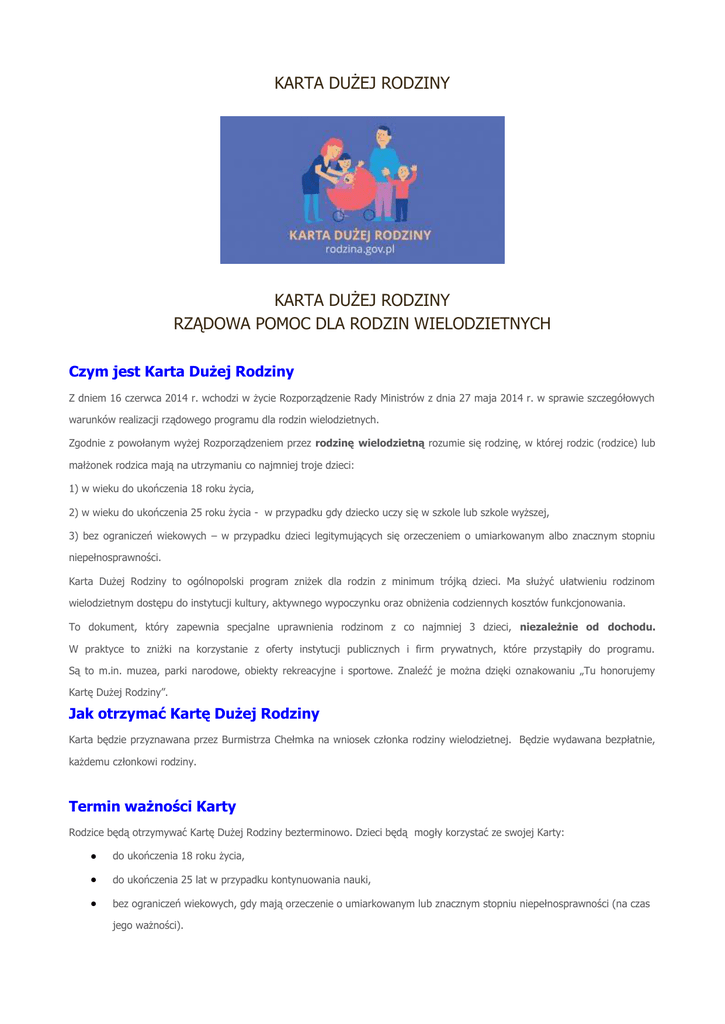 KARTA DUŻEJ RODZINY

KARTA DUŻEJ RODZINY
rodzina.gov.pl

KARTA DUŻEJ RODZINY
RZĄDOWA POMOC DLA RODZIN WIELODZIETNYCH

Czym jest Karta Dużej Rodziny

Z dniem 16 czerwca 2014 r. wchodzi w życie Rozporządzenie Rady Ministrów z dnia 27 maja 2014 r. w sprawie szczegółowych warunków realizacji rządowego programu dla rodzin wielodzietnych.

Zgodnie z powołanym wyżej Rozporządzeniem przez rodzinę wielodzietną rozumie się rodzinę, w której rodzic (rodzice) lub małżonek rodzica mają na utrzymaniu co najmniej troje dzieci:

1) w wieku do ukończenia 18 roku życia,

2) w wieku do ukończenia 25 roku życia - w przypadku gdy dziecko uczy się w szkole lub szkole wyższej,

3) bez ograniczeń wiekowych – w przypadku dzieci legitymujących się orzeczeniem o umiarkowanym albo znacznym stopniu niepełnosprawności.

Karta Dużej Rodziny to ogólnopolski program zniżek dla rodzin z minimum trójką dzieci. Ma służyć ułatwieniu rodzinom wielodzietnym dostępu do instytucji kultury, aktywnego wypoczynku oraz obniżenia codziennych kosztów funkcjonowania.

To dokument, który zapewnia specjalne uprawnienia rodzinom z co najmniej 3 dzieci, niezależnie od dochodu. W praktyce to zniżki na korzystanie z oferty instytucji publicznych i firm prywatnych, które przystąpiły do programu. Są to m.in. muzea, parki narodowe, obiekty rekreacyjne i sportowe. Znaleźć je można dzięki oznakowaniu „Tu honorujemy Kartę Dużej Rodziny".

Jak otrzymać Kartę Dużej Rodziny

Karta będzie przyznawana przez Burmistrza Chełmka na wniosek członka rodziny wielodzietnej. Będzie wydawana bezpłatnie, każdemu członkowi rodziny.

Termin ważności Karty

Rodzice będą otrzymywać Kartę Dużej Rodziny bezterminowo. Dzieci będą mogły korzystać ze swojej Karty:

● do ukończenia 18 roku życia,

● do ukończenia 25 lat w przypadku kontynuowania nauki,

● bez ograniczeń wiekowych, gdy mają orzeczenie o umiarkowanym lub znacznym stopniu niepełnosprawności (na czas jego ważności).